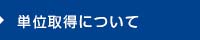 単位取得について